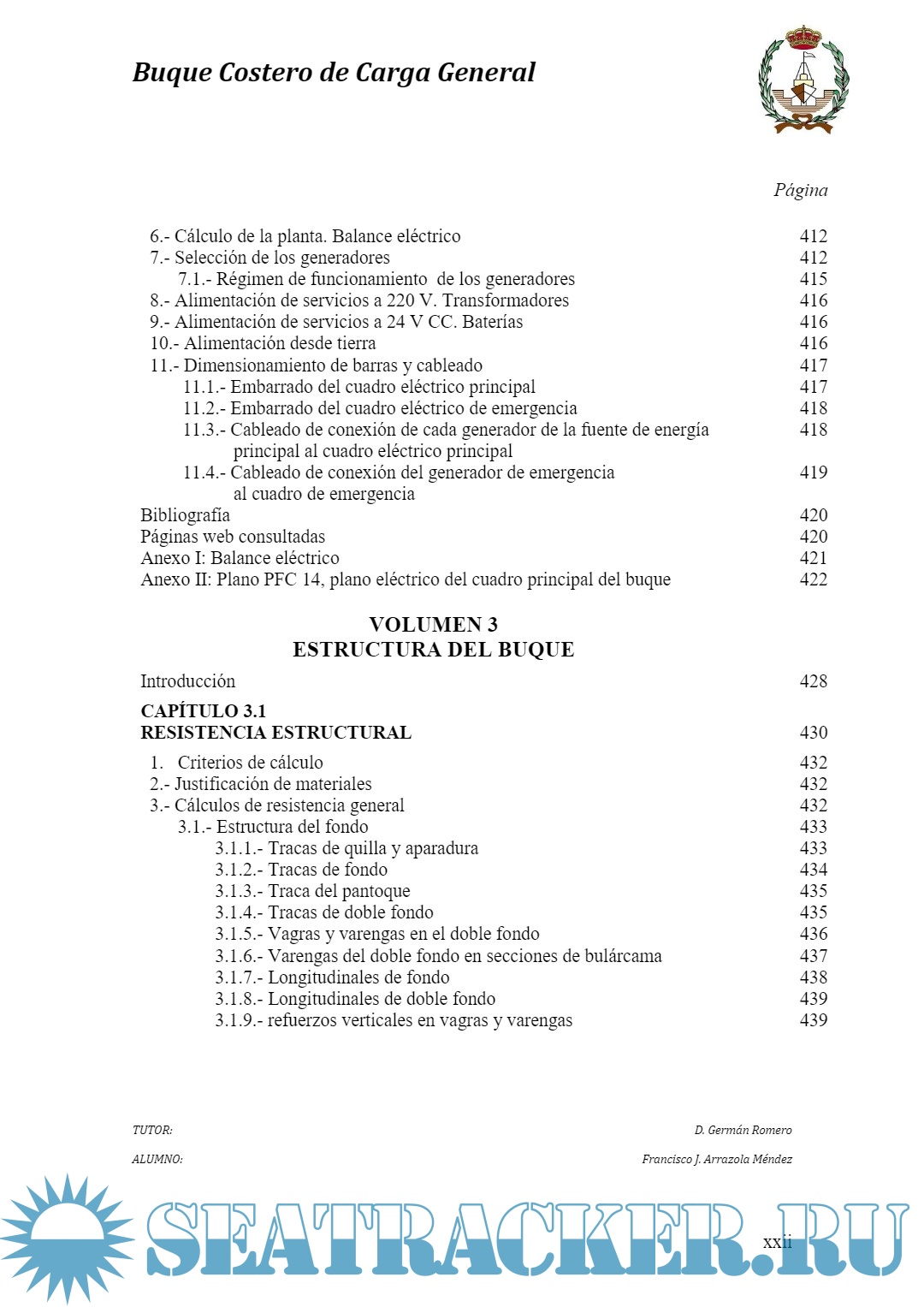 Buque Costero de Carga General

Página

6.- Cálculo de la planta. Balance eléctrico 412
7.- Selección de los generadores 412
7.1.- Régimen de funcionamiento de los generadores 415
8.- Alimentación de servicios a 220 V. Transformadores 416
9.- Alimentación de servicios a 24 V CC. Baterías 416
10.- Alimentación desde tierra 416
11.- Dimensionamiento de barras y cableado 417
11.1.- Embarrado del cuadro eléctrico principal 417
11.2.- Embarrado del cuadro eléctrico de emergencia 418
11.3.- Cableado de conexión de cada generador de la fuente de energía principal al cuadro eléctrico principal 418
11.4.- Cableado de conexión del generador de emergencia al cuadro de emergencia 419
Bibliografía 420
Páginas web consultadas 420
Anexo I: Balance eléctrico 421
Anexo II: Plano PFC 14, plano eléctrico del cuadro principal del buque 422

VOLUMEN 3
ESTRUCTURA DEL BUQUE

Introducción 428

CAPÍTULO 3.1
RESISTENCIA ESTRUCTURAL 430

1. Criterios de cálculo 432
2.- Justificación de materiales 432
3.- Cálculos de resistencia general 432
3.1.- Estructura del fondo 433
3.1.1.- Tracas de quilla y aparadura 433
3.1.2.- Tracas de fondo 434
3.1.3.- Traca del pantoque 435
3.1.4.- Tracas de doble fondo 435
3.1.5.- Vagras y varengas en el doble fondo 436
3.1.6.- Varengas del doble fondo en secciones de bulárcama 437
3.1.7.- Longitudinales de fondo 438
3.1.8.- Longitudinales de doble fondo 439
3.1.9.- refuerzos verticales en vagras y varengas 439

TUTOR: D. Germán Romero

ALUMNO: Francisco J. Arrazola Méndez

SEATRACKER.RU

xxii